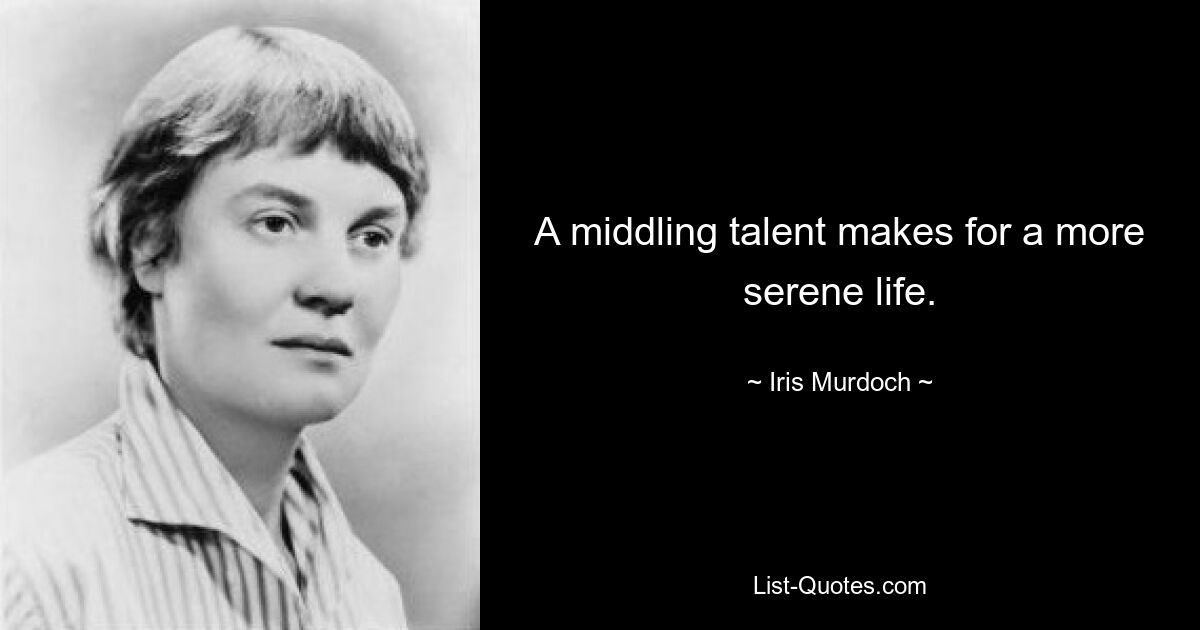 A middling talent makes for a more serene life.

~ Iris Murdoch ~

List-Quotes.com